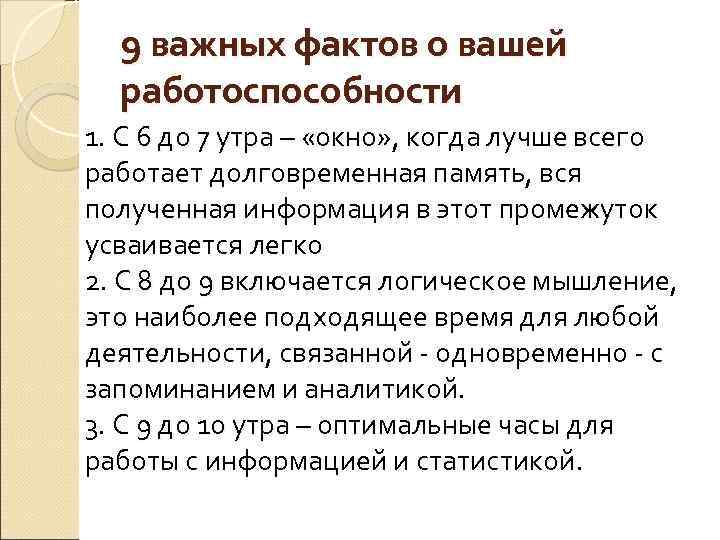 9 важных фактов о вашей работоспособности

1. С 6 до 7 утра – «окно», когда лучше всего работает долговременная память, вся полученная информация в этот промежуток усваивается легко
2. С 8 до 9 включается логическое мышление, это наиболее подходящее время для любой деятельности, связанной - одновременно - с запоминанием и аналитикой.
3. С 9 до 10 утра – оптимальные часы для работы с информацией и статистикой.